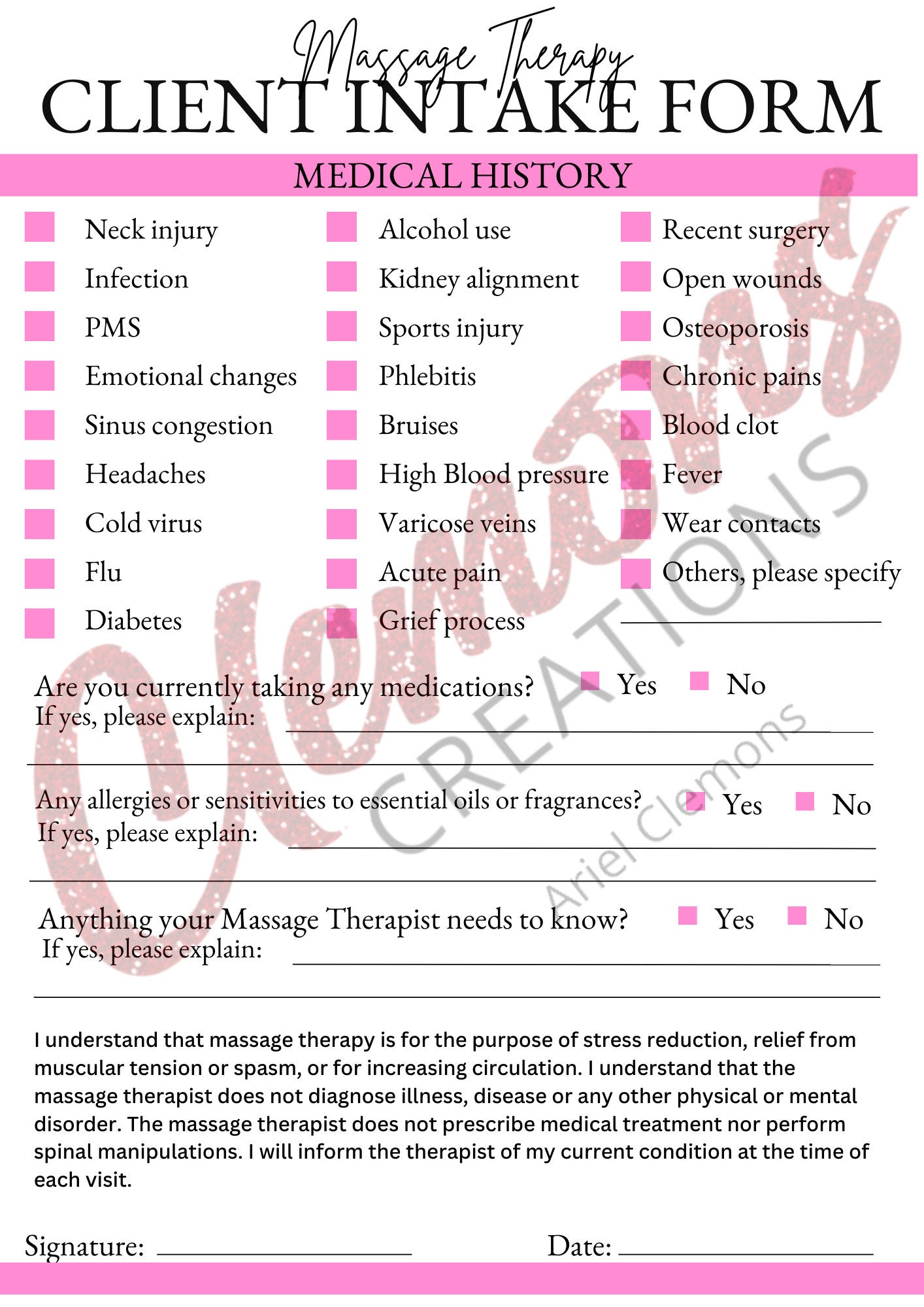 Massage Therapy
CLIENT INTAKE FORM

MEDICAL HISTORY

☐ Neck injury
☐ Infection
☐ PMS
☐ Emotional changes
☐ Sinus congestion
☐ Headaches
☐ Cold virus
☐ Flu
☐ Diabetes

☐ Alcohol use
☐ Kidney alignment
☐ Sports injury
☐ Phlebitis
☐ Bruises
☐ High Blood pressure
☐ Varicose veins
☐ Acute pain
☐ Grief process

☐ Recent surgery
☐ Open wounds
☐ Osteoporosis
☐ Chronic pains
☐ Blood clot
☐ Fever
☐ Wear contacts
☐ Others, please specify
____

Are you currently taking any medications? ☐ Yes ☐ No
If yes, please explain: ____
____

Any allergies or sensitivities to essential oils or fragrances? ☐ Yes ☐ No
If yes, please explain: ____
____

Anything your Massage Therapist needs to know? ☐ Yes ☐ No
If yes, please explain: ____
____

I understand that massage therapy is for the purpose of stress reduction, relief from muscular tension or spasm, or for increasing circulation. I understand that the massage therapist does not diagnose illness, disease or any other physical or mental disorder. The massage therapist does not prescribe medical treatment nor perform spinal manipulations. I will inform the therapist of my current condition at the time of each visit.

Signature: ____ Date: ____

Clemons
CREATIONS
Ariel Clemons